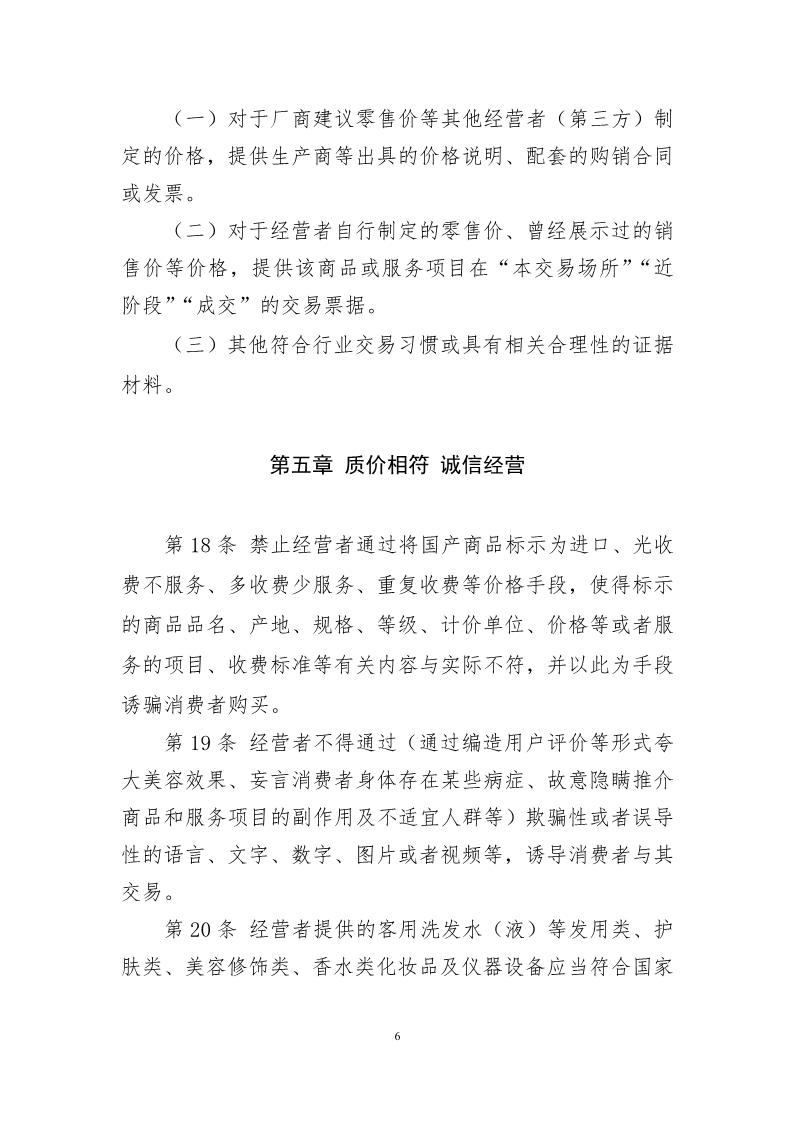 （一）对于厂商建议零售价等其他经营者（第三方）制定的价格，提供生产商等出具的价格说明、配套的购销合同或发票。

（二）对于经营者自行制定的零售价、曾经展示过的销售价等价格，提供该商品或服务项目在“本交易场所”“近阶段”“成交”的交易票据。

（三）其他符合行业交易习惯或具有相关合理性的证据材料。

第五章 质价相符 诚信经营

第 18 条 禁止经营者通过将国产商品标示为进口、光收费不服务、多收费少服务、重复收费等价格手段，使得标示的商品品名、产地、规格、等级、计价单位、价格等或者服务的项目、收费标准等有关内容与实际不符，并以此为手段诱骗消费者购买。

第 19 条 经营者不得通过（通过编造用户评价等形式夸大美容效果、妄言消费者身体存在某些病症、故意隐瞒推介商品和服务项目的副作用及不适宜人群等）欺骗性或者误导性的语言、文字、数字、图片或者视频等，诱导消费者与其交易。

第 20 条 经营者提供的客用洗发水（液）等发用类、护肤类、美容修饰类、香水类化妆品及仪器设备应当符合国家

6